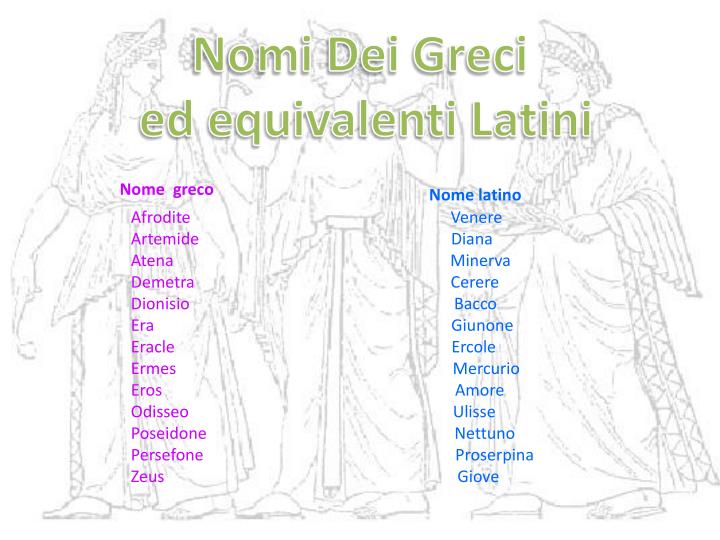 Nomi Dei Greci
ed equivalenti Latini

Nome greco
Afrodite
Artemide
Atena
Demetra
Dionisio
Era
Eracle
Ermes
Eros
Odisseo
Poseidone
Persefone
Zeus

Nome latino
Venere
Diana
Minerva
Cerere
Bacco
Giunone
Ercole
Mercurio
Amore
Ulisse
Nettuno
Proserpina
Giove